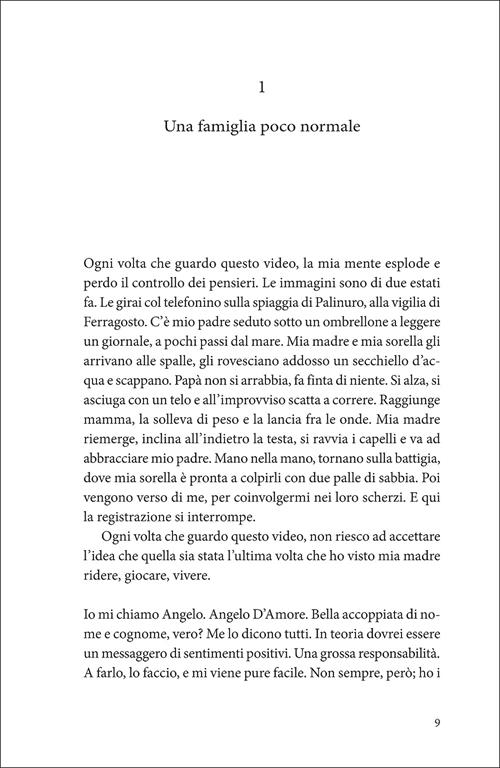 1

Una famiglia poco normale

Ogni volta che guardo questo video, la mia mente esplode e perdo il controllo dei pensieri. Le immagini sono di due estati fa. Le girai col telefonino sulla spiaggia di Palinuro, alla vigilia di Ferragosto. C'è mio padre seduto sotto un ombrellone a leggere un giornale, a pochi passi dal mare. Mia madre e mia sorella gli arrivano alle spalle, gli rovesciano addosso un secchiello d'acqua e scappano. Papà non si arrabbia, fa finta di niente. Si alza, si asciuga con un telo e all'improvviso scatta a correre. Raggiunge mamma, la solleva di peso e la lancia fra le onde. Mia madre riemerge, inclina all'indietro la testa, si ravvia i capelli e va ad abbracciare mio padre. Mano nella mano, tornano sulla battigia, dove mia sorella è pronta a colpirli con due palle di sabbia. Poi vengono verso di me, per coinvolgermi nei loro scherzi. E qui la registrazione si interrompe.

Ogni volta che guardo questo video, non riesco ad accettare l'idea che quella sia stata l'ultima volta che ho visto mia madre ridere, giocare, vivere.

Io mi chiamo Angelo. Angelo D'Amore. Bella accoppiata di nome e cognome, vero? Me lo dicono tutti. In teoria dovrei essere un messaggero di sentimenti positivi. Una grossa responsabilità. A farlo, lo faccio, e mi viene pure facile. Non sempre, però; ho i

9